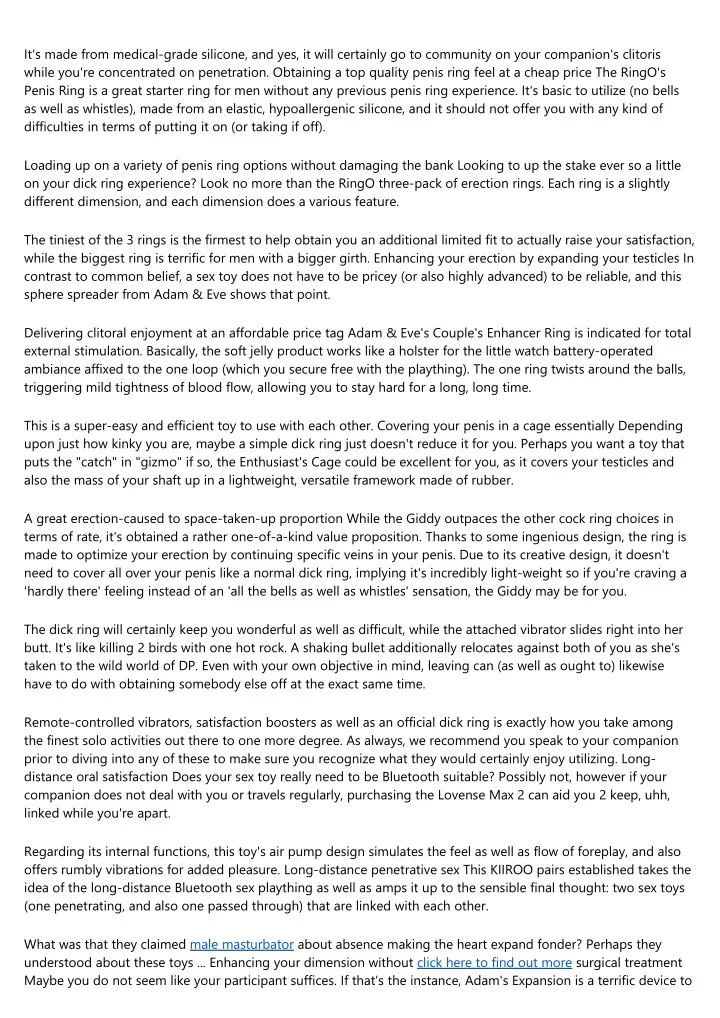 It's made from medical-grade silicone, and yes, it will certainly go to community on your companion's clitoris while you're concentrated on penetration. Obtaining a top quality penis ring feel at a cheap price The RingO's Penis Ring is a great starter ring for men without any previous penis ring experience. It's basic to utilize (no bells as well as whistles), made from an elastic, hypoallergenic silicone, and it should not offer you with any kind of difficulties in terms of putting it on (or taking if off).

Loading up on a variety of penis ring options without damaging the bank Looking to up the stake ever so a little on your dick ring experience? Look no more than the RingO three-pack of erection rings. Each ring is a slightly different dimension, and each dimension does a various feature.

The tiniest of the 3 rings is the firmest to help obtain you an additional limited fit to actually raise your satisfaction, while the biggest ring is terrific for men with a bigger girth. Enhancing your erection by expanding your testicles In contrast to common belief, a sex toy does not have to be pricey (or also highly advanced) to be reliable, and this sphere spreader from Adam & Eve shows that point.

Delivering clitoral enjoyment at an affordable price tag Adam & Eve's Couple's Enhancer Ring is indicated for total external stimulation. Basically, the soft jelly product works like a holster for the little watch battery-operated ambiance affixed to the one loop (which you secure free with the plaything). The one ring twists around the balls, triggering mild tightness of blood flow, allowing you to stay hard for a long, long time.

This is a super-easy and efficient toy to use with each other. Covering your penis in a cage essentially Depending upon just how kinky you are, maybe a simple dick ring just doesn't reduce it for you. Perhaps you want a toy that puts the "catch" in "gizmo" if so, the Enthusiast's Cage could be excellent for you, as it covers your testicles and also the mass of your shaft up in a lightweight, versatile framework made of rubber.

A great erection-caused to space-taken-up proportion While the Giddy outpaces the other cock ring choices in terms of rate, it's obtained a rather one-of-a-kind value proposition. Thanks to some ingenious design, the ring is made to optimize your erection by continuing specific veins in your penis. Due to its creative design, it doesn't need to cover all over your penis like a normal dick ring, implying it's incredibly light-weight so if you're craving a 'hardly there' feeling instead of an 'all the bells as well as whistles' sensation, the Giddy may be for you.

The dick ring will certainly keep you wonderful as well as difficult, while the attached vibrator slides right into her butt. It's like killing 2 birds with one hot rock. A shaking bullet additionally relocates against both of you as she's taken to the wild world of DP. Even with your own objective in mind, leaving can (as well as ought to) likewise have to do with obtaining somebody else off at the exact same time.

Remote-controlled vibrators, satisfaction boosters as well as an official dick ring is exactly how you take among the finest solo activities out there to one more degree. As always, we recommend you speak to your companion prior to diving into any of these to make sure you recognize what they would certainly enjoy utilizing. Long-distance oral satisfaction Does your sex toy really need to be Bluetooth suitable? Possibly not, however if your companion does not deal with you or travels regularly, purchasing the Lovense Max 2 can aid you 2 keep, uhh, linked while you're apart.

Regarding its internal functions, this toy's air pump design simulates the feel as well as flow of foreplay, and also offers rumbly vibrations for added pleasure. Long-distance penetrative sex This KIIROO pairs established takes the idea of the long-distance Bluetooth sex plaything as well as amps it up to the sensible final thought: two sex toys (one penetrating, and also one passed through) that are linked with each other.

What was that they claimed male masturbator about absence making the heart expand fonder? Perhaps they understood about these toys ... Enhancing your dimension without click here to find out more surgical treatment Maybe you do not seem like your participant suffices. If that's the instance, Adam's Expansion is a terrific device to